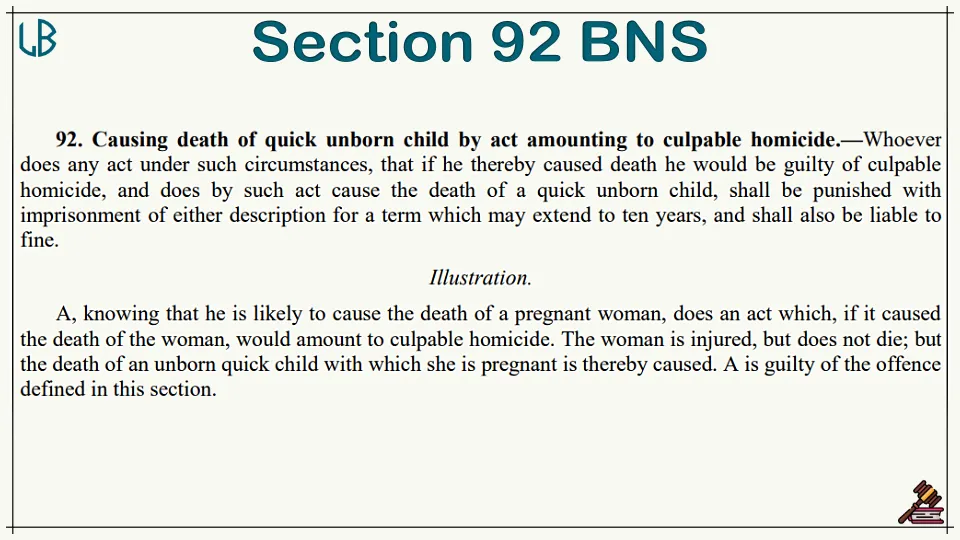 LB

Section 92 BNS

92. Causing death of quick unborn child by act amounting to culpable homicide.—Whoever does any act under such circumstances, that if he thereby caused death he would be guilty of culpable homicide, and does by such act cause the death of a quick unborn child, shall be punished with imprisonment of either description for a term which may extend to ten years, and shall also be liable to fine.

Illustration.

A, knowing that he is likely to cause the death of a pregnant woman, does an act which, if it caused the death of the woman, would amount to culpable homicide. The woman is injured, but does not die; but the death of an unborn quick child with which she is pregnant is thereby caused. A is guilty of the offence defined in this section.